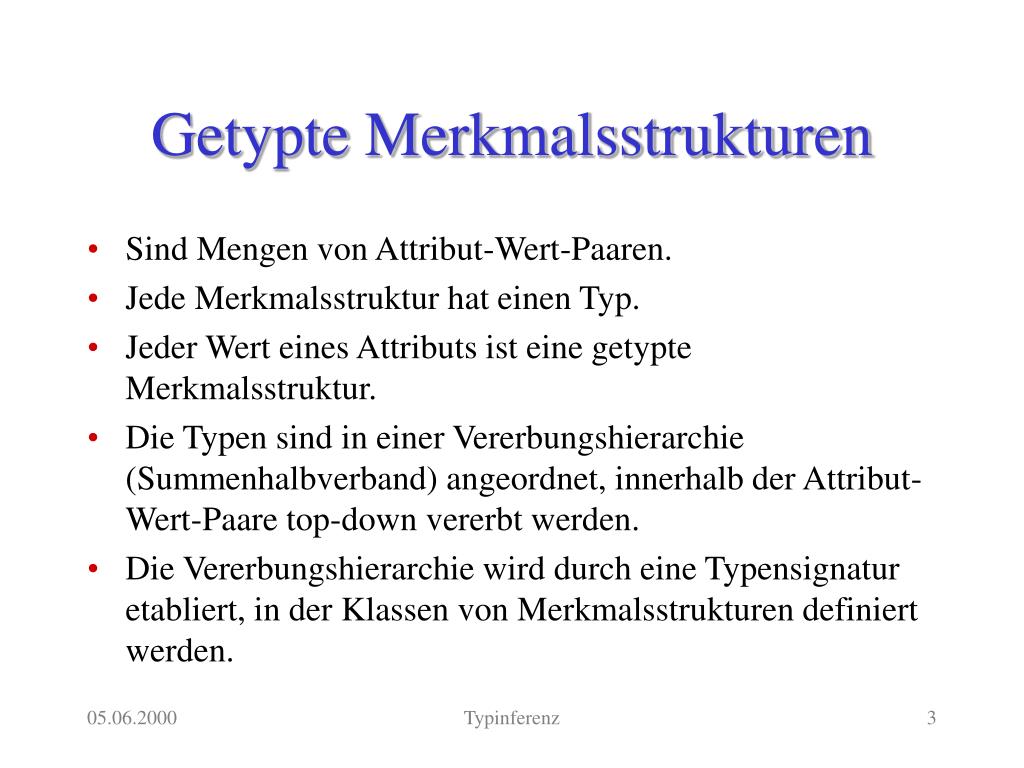 Getypte Merkmalsstrukturen

• Sind Mengen von Attribut-Wert-Paaren.
• Jede Merkmalsstruktur hat einen Typ.
• Jeder Wert eines Attributs ist eine getypte Merkmalsstruktur.
• Die Typen sind in einer Vererbungshierarchie (Summenhalbverband) angeordnet, innerhalb der Attribut-Wert-Paare top-down vererbt werden.
• Die Vererbungshierarchie wird durch eine Typensignatur etabliert, in der Klassen von Merkmalsstrukturen definiert werden.

05.06.2000 Typinferenz 3